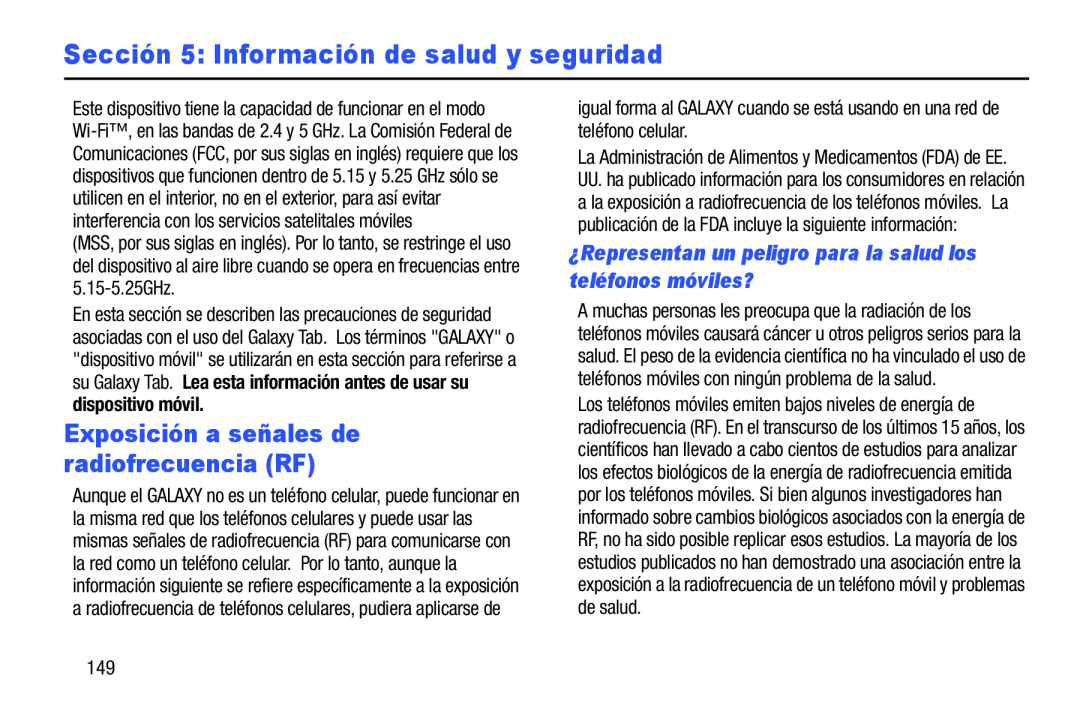 Sección 5: Información de salud y seguridad

Este dispositivo tiene la capacidad de funcionar en el modo Wi-Fi™, en las bandas de 2.4 y 5 GHz. La Comisión Federal de Comunicaciones (FCC, por sus siglas en inglés) requiere que los dispositivos que funcionen dentro de 5.15 y 5.25 GHz sólo se utilicen en el interior, no en el exterior, para así evitar interferencia con los servicios satelitales móviles (MSS, por sus siglas en inglés). Por lo tanto, se restringe el uso del dispositivo al aire libre cuando se opera en frecuencias entre 5.15-5.25GHz.

En esta sección se describen las precauciones de seguridad asociadas con el uso del Galaxy Tab. Los términos "GALAXY" o "dispositivo móvil" se utilizarán en esta sección para referirse a su Galaxy Tab. Lea esta información antes de usar su dispositivo móvil.

Exposición a señales de radiofrecuencia (RF)

Aunque el GALAXY no es un teléfono celular, puede funcionar en la misma red que los teléfonos celulares y puede usar las mismas señales de radiofrecuencia (RF) para comunicarse con la red como un teléfono celular. Por lo tanto, aunque la información siguiente se refiere específicamente a la exposición a radiofrecuencia de teléfonos celulares, pudiera aplicarse de igual forma al GALAXY cuando se está usando en una red de teléfono celular.

La Administración de Alimentos y Medicamentos (FDA) de EE. UU. ha publicado información para los consumidores en relación a la exposición a radiofrecuencia de los teléfonos móviles. La publicación de la FDA incluye la siguiente información:

¿Representan un peligro para la salud los teléfonos móviles?

A muchas personas les preocupa que la radiación de los teléfonos móviles causará cáncer u otros peligros serios para la salud. El peso de la evidencia científica no ha vinculado el uso de teléfonos móviles con ningún problema de la salud.

Los teléfonos móviles emiten bajos niveles de energía de radiofrecuencia (RF). En el transcurso de los últimos 15 años, los científicos han llevado a cabo cientos de estudios para analizar los efectos biológicos de la energía de radiofrecuencia emitida por los teléfonos móviles. Si bien algunos investigadores han informado sobre cambios biológicos asociados con la energía de RF, no ha sido posible replicar esos estudios. La mayoría de los estudios publicados no han demostrado una asociación entre la exposición a la radiofrecuencia de un teléfono móvil y problemas de salud.

149